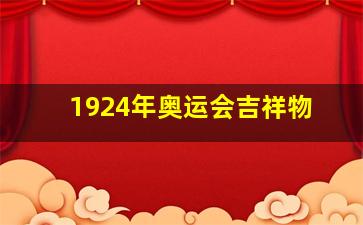 1924年奥运会吉祥物